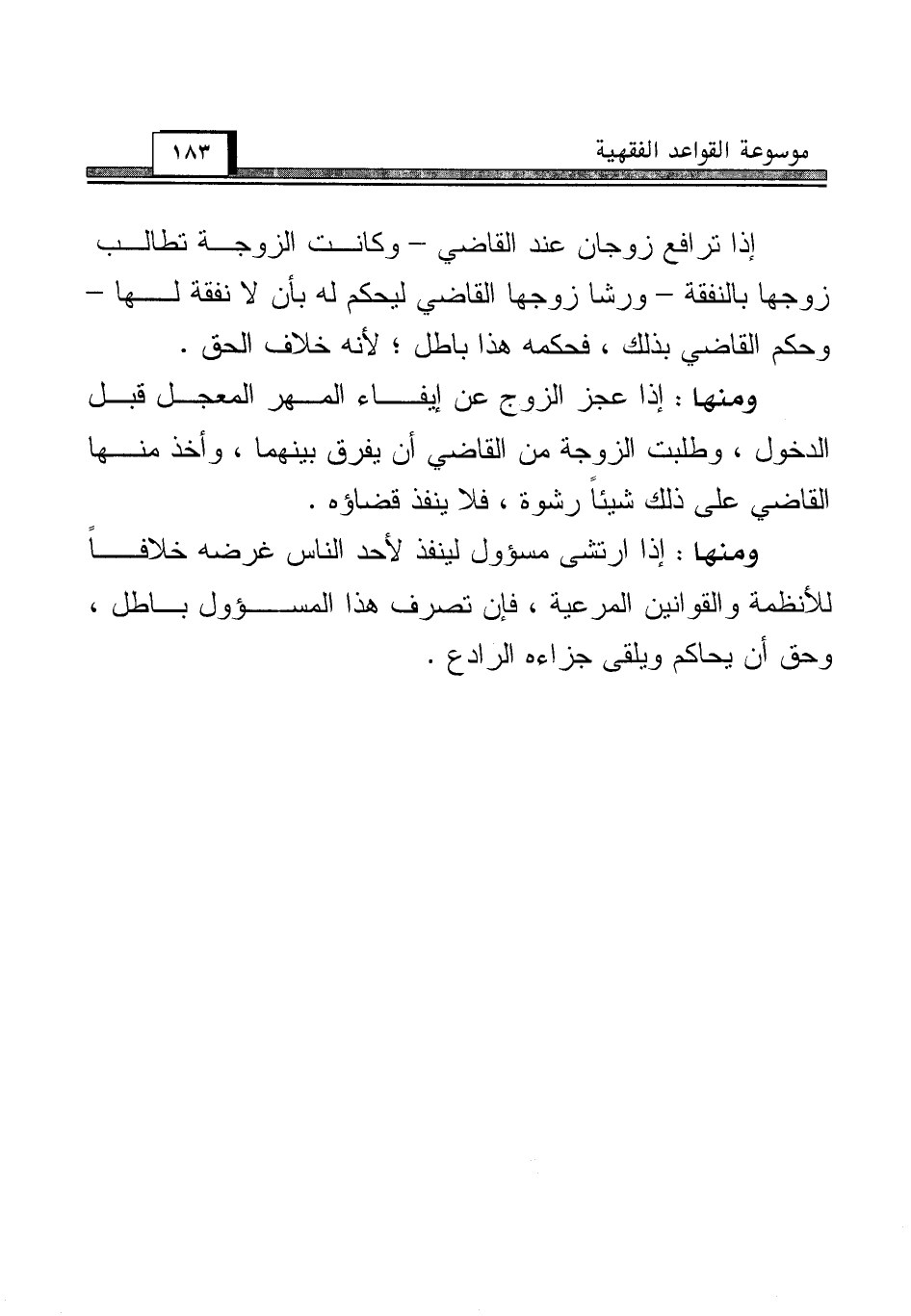 موسوعة القواعد الفقهية ١٨٣

إذا ترافع زوجان عند القاضي – وكانت الزوجة تطالب زوجها بالنفقة – ورشا زوجها القاضي ليحكم له بأن لا نفقة لها – وحكم القاضي بذلك ، فحكمه هذا باطل ؛ لأنه خلاف الحق .

ومنها : إذا عجز الزوج عن إيفاء المهر المعجل قبل الدخول ، وطلبت الزوجة من القاضي أن يفرق بينهما ، وأخذ منها القاضي على ذلك شيئاً رشوة ، فلا ينفذ قضاؤه .

ومنها : إذا ارتشى مسؤول لينفذ لأحد الناس غرضه خلافاً للأنظمة والقوانين المرعية ، فإن تصرف هذا المسؤول باطل ، وحق أن يحاكم ويلقى جزاءه الرادع .